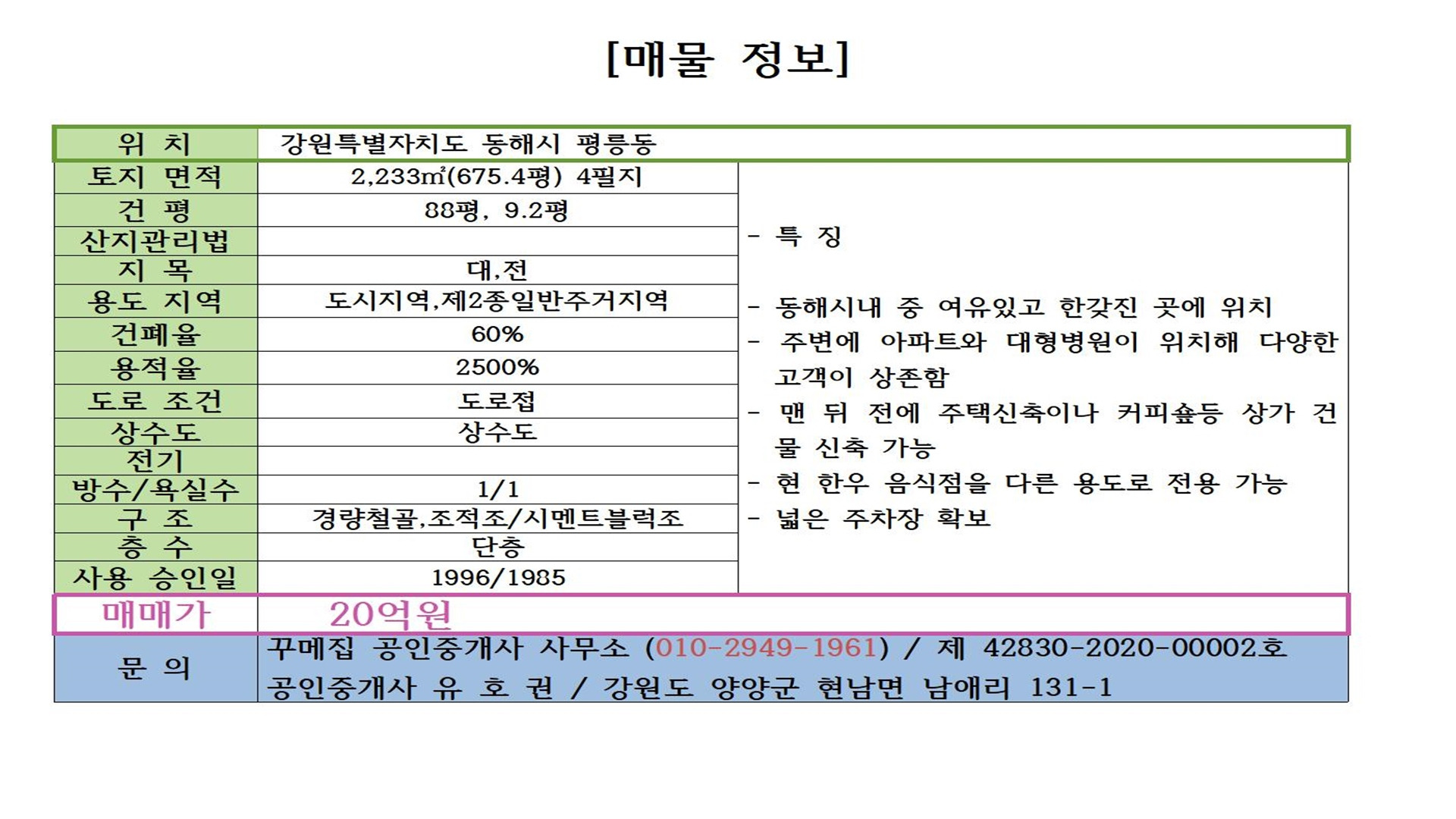 [매물 정보]

| 위 치 | 강원특별자치도 동해시 평릉동 | |
|---|---|---|
| 토지 면적 | 2,233㎡(675.4평) 4필지 | - 특 징<br><br>- 동해시내 중 여유있고 한갖진 곳에 위치<br>- 주변에 아파트와 대형병원이 위치해 다양한 고객이 상존함<br>- 맨 뒤 전에 주택신축이나 커피숖등 상가 건물 신축 가능<br>- 현 한우 음식점을 다른 용도로 전용 가능<br>- 넓은 주차장 확보 |
| 건 평 | 88평, 9.2평 | |
| 산지관리법 | | |
| 지 목 | 대,전 | |
| 용도 지역 | 도시지역,제2종일반주거지역 | |
| 건폐율 | 60% | |
| 용적율 | 2500% | |
| 도로 조건 | 도로접 | |
| 상수도 | 상수도 | |
| 전기 | | |
| 방수/욕실수 | 1/1 | |
| 구 조 | 경량철골,조적조/시멘트블럭조 | |
| 층 수 | 단층 | |
| 사용 승인일 | 1996/1985 | |
| 매매가 | 20억원 | |
| 문 의 | 꾸메집 공인중개사 사무소 (010-2949-1961) / 제 42830-2020-00002호<br>공인중개사 유 호 권 / 강원도 양양군 현남면 남애리 131-1 | |